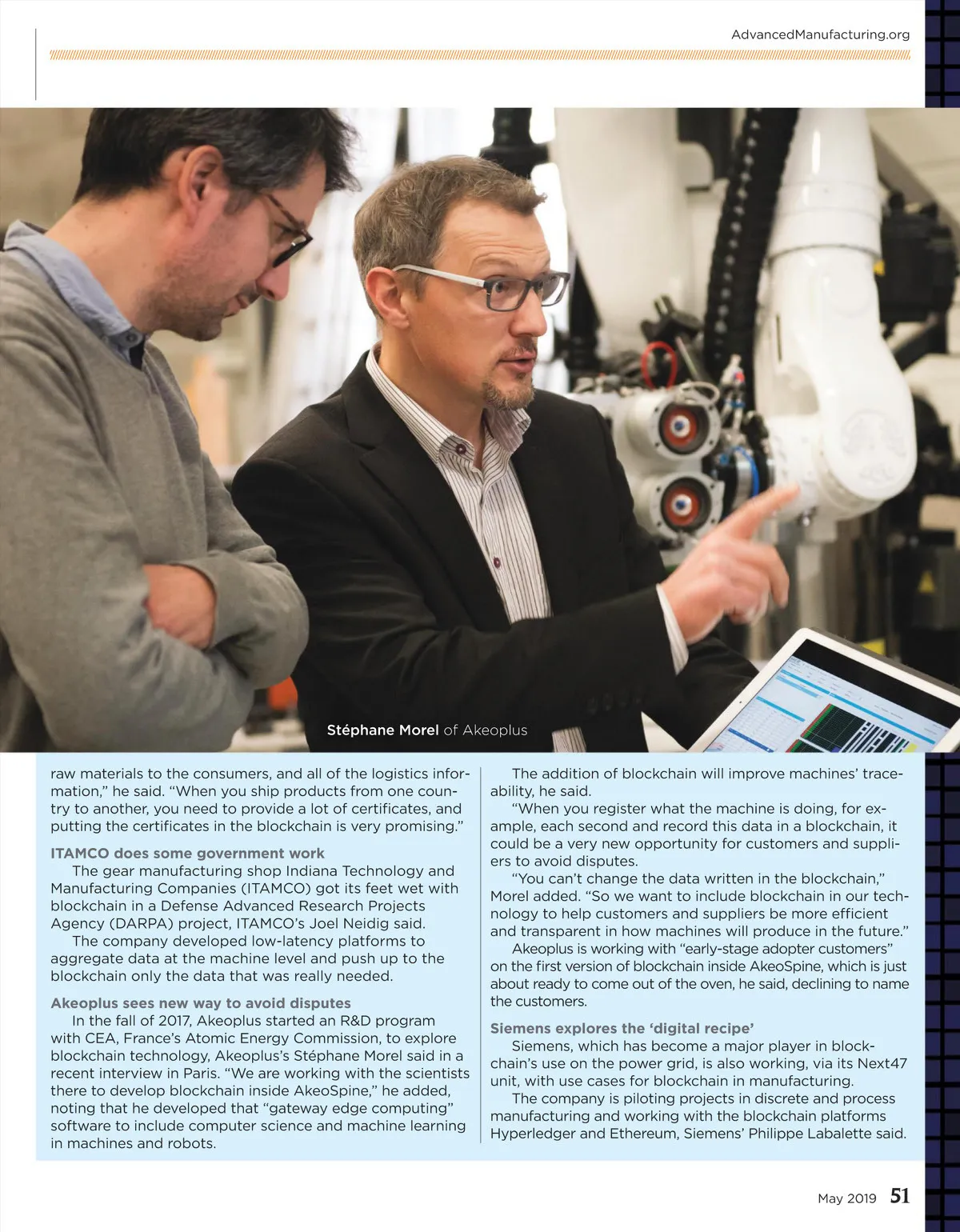 AdvancedManufacturing.org

Stéphane Morel of Akeoplus

raw materials to the consumers, and all of the logistics information," he said. "When you ship products from one country to another, you need to provide a lot of certificates, and putting the certificates in the blockchain is very promising."

ITAMCO does some government work

The gear manufacturing shop Indiana Technology and Manufacturing Companies (ITAMCO) got its feet wet with blockchain in a Defense Advanced Research Projects Agency (DARPA) project, ITAMCO's Joel Neidig said.

The company developed low-latency platforms to aggregate data at the machine level and push up to the blockchain only the data that was really needed.

Akeoplus sees new way to avoid disputes

In the fall of 2017, Akeoplus started an R&D program with CEA, France's Atomic Energy Commission, to explore blockchain technology, Akeoplus's Stéphane Morel said in a recent interview in Paris. "We are working with the scientists there to develop blockchain inside AkeoSpine," he added, noting that he developed that "gateway edge computing" software to include computer science and machine learning in machines and robots.

The addition of blockchain will improve machines' traceability, he said.

"When you register what the machine is doing, for example, each second and record this data in a blockchain, it could be a very new opportunity for customers and suppliers to avoid disputes.

"You can't change the data written in the blockchain," Morel added. "So we want to include blockchain in our technology to help customers and suppliers be more efficient and transparent in how machines will produce in the future."

Akeoplus is working with "early-stage adopter customers" on the first version of blockchain inside AkeoSpine, which is just about ready to come out of the oven, he said, declining to name the customers.

Siemens explores the 'digital recipe'

Siemens, which has become a major player in blockchain's use on the power grid, is also working, via its Next47 unit, with use cases for blockchain in manufacturing.

The company is piloting projects in discrete and process manufacturing and working with the blockchain platforms Hyperledger and Ethereum, Siemens' Philippe Labalette said.

May 2019 51